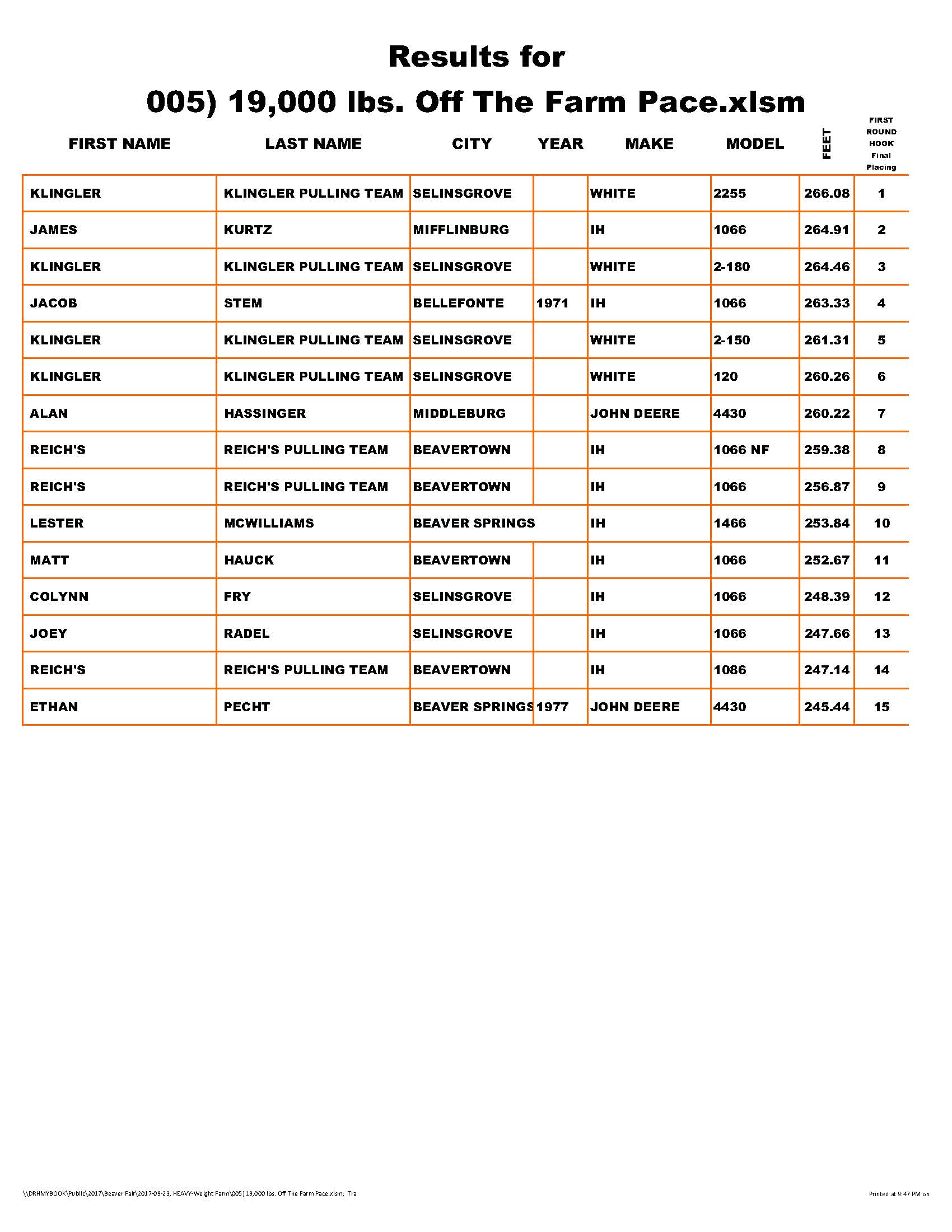 Results for

005) 19,000 lbs. Off The Farm Pace.xlsm

| FIRST NAME | LAST NAME | CITY | YEAR | MAKE | MODEL | FEET | FIRST ROUND HOOK Final Placing |
|---|---|---|---|---|---|---|---|
| KLINGLER | KLINGLER PULLING TEAM | SELINSGROVE | | WHITE | 2255 | 266.08 | 1 |
| JAMES | KURTZ | MIFFLINBURG | | IH | 1066 | 264.91 | 2 |
| KLINGLER | KLINGLER PULLING TEAM | SELINSGROVE | | WHITE | 2-180 | 264.46 | 3 |
| JACOB | STEM | BELLEFONTE | 1971 | IH | 1066 | 263.33 | 4 |
| KLINGLER | KLINGLER PULLING TEAM | SELINSGROVE | | WHITE | 2-150 | 261.31 | 5 |
| KLINGLER | KLINGLER PULLING TEAM | SELINSGROVE | | WHITE | 120 | 260.26 | 6 |
| ALAN | HASSINGER | MIDDLEBURG | | JOHN DEERE | 4430 | 260.22 | 7 |
| REICH'S | REICH'S PULLING TEAM | BEAVERTOWN | | IH | 1066 NF | 259.38 | 8 |
| REICH'S | REICH'S PULLING TEAM | BEAVERTOWN | | IH | 1066 | 256.87 | 9 |
| LESTER | MCWILLIAMS | BEAVER SPRINGS | | IH | 1466 | 253.84 | 10 |
| MATT | HAUCK | BEAVERTOWN | | IH | 1066 | 252.67 | 11 |
| COLYNN | FRY | SELINSGROVE | | IH | 1066 | 248.39 | 12 |
| JOEY | RADEL | SELINSGROVE | | IH | 1066 | 247.66 | 13 |
| REICH'S | REICH'S PULLING TEAM | BEAVERTOWN | | IH | 1086 | 247.14 | 14 |
| ETHAN | PECHT | BEAVER SPRINGS | 1977 | JOHN DEERE | 4430 | 245.44 | 15 |

\\DRHMYBOOK\Public\2017\Beaver Fair\2017-09-23, HEAVY-Weight Farm\005) 19,000 lbs. Off The Farm Pace.xlsm; Tra

Printed at 9:47 PM on